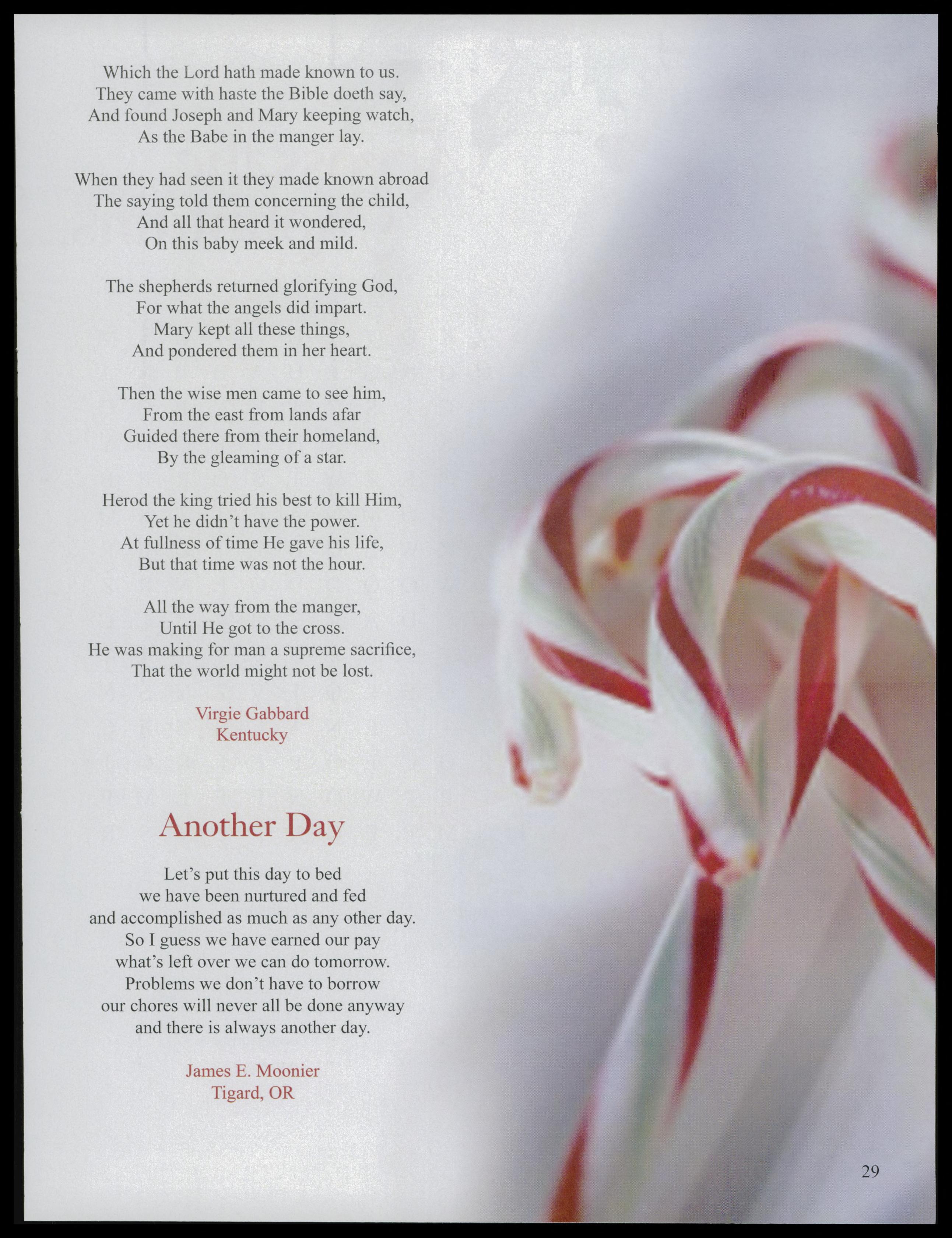 Which the Lord hath made known to us.
They came with haste the Bible doeth say,
And found Joseph and Mary keeping watch,
As the Babe in the manger lay.

When they had seen it they made known abroad
The saying told them concerning the child,
And all that heard it wondered,
On this baby meek and mild.

The shepherds returned glorifying God,
For what the angels did impart.
Mary kept all these things,
And pondered them in her heart.

Then the wise men came to see him,
From the east from lands afar
Guided there from their homeland,
By the gleaming of a star.

Herod the king tried his best to kill Him,
Yet he didn't have the power.
At fullness of time He gave his life,
But that time was not the hour.

All the way from the manger,
Until He got to the cross.
He was making for man a supreme sacrifice,
That the world might not be lost.

Virgie Gabbard
Kentucky

Another Day

Let's put this day to bed
we have been nurtured and fed
and accomplished as much as any other day.
So I guess we have earned our pay
what's left over we can do tomorrow.
Problems we don't have to borrow
our chores will never all be done anyway
and there is always another day.

James E. Moonier
Tigard, OR

29